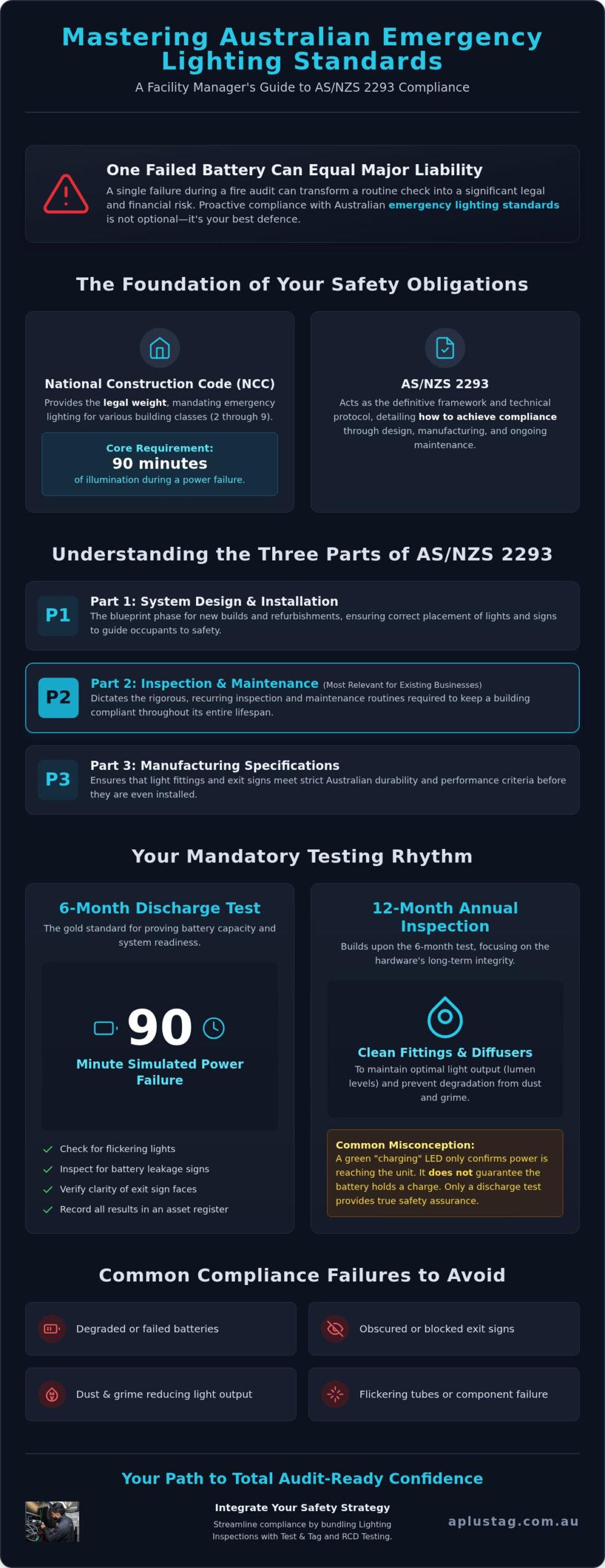 Mastering Australian Emergency Lighting Standards

A Facility Manager's Guide to AS/NZS 2293 Compliance

One Failed Battery Can Equal Major Liability

A single failure during a fire audit can transform a routine check into a significant legal and financial risk. Proactive compliance with Australian emergency lighting standards is not optional—it's your best defence.

The Foundation of Your Safety Obligations

National Construction Code (NCC)

Provides the legal weight, mandating emergency lighting for various building classes (2 through 9).

Core Requirement:
90 minutes
of illumination during a power failure.

AS/NZS 2293

Acts as the definitive framework and technical protocol, detailing how to achieve compliance through design, manufacturing, and ongoing maintenance.

Understanding the Three Parts of AS/NZS 2293

P1 Part 1: System Design & Installation
The blueprint phase for new builds and refurbishments, ensuring correct placement of lights and signs to guide occupants to safety.

P2 Part 2: Inspection & Maintenance (Most Relevant for Existing Businesses)
Dictates the rigorous, recurring inspection and maintenance routines required to keep a building compliant throughout its entire lifespan.

P3 Part 3: Manufacturing Specifications
Ensures that light fittings and exit signs meet strict Australian durability and performance criteria before they are even installed.

Your Mandatory Testing Rhythm

6-Month Discharge Test

The gold standard for proving battery capacity and system readiness.

90
Minute Simulated Power Failure

Check for flickering lights
Inspect for battery leakage signs
Verify clarity of exit sign faces
Record all results in an asset register

12-Month Annual Inspection

Builds upon the 6-month test, focusing on the hardware's long-term integrity.

Clean Fittings & Diffusers
To maintain optimal light output (lumen levels) and prevent degradation from dust and grime.

Common Misconception:
A green "charging" LED only confirms power is reaching the unit. It does not guarantee the battery holds a charge. Only a discharge test provides true safety assurance.

Common Compliance Failures to Avoid

Degraded or failed batteries
Obscured or blocked exit signs
Dust & grime reducing light output
Flickering tubes or component failure

Your Path to Total Audit-Ready Confidence

Integrate Your Safety Strategy
Streamline compliance by bundling Lighting Inspections with Test & Tag and RCD Testing.

aplustag.com.au